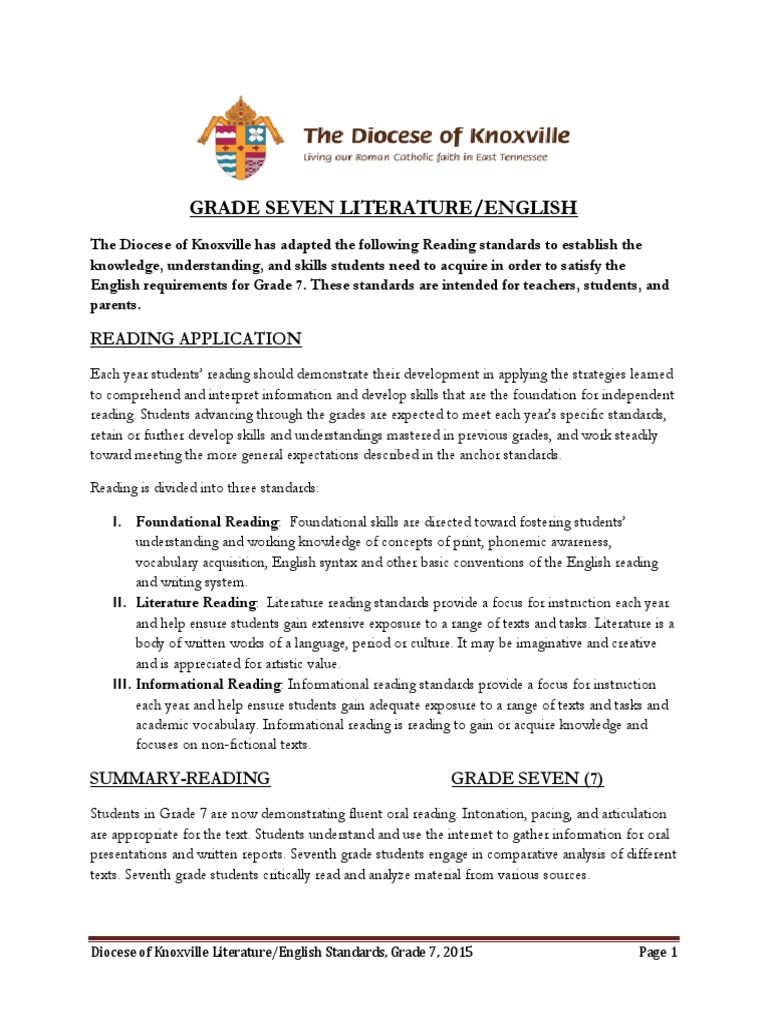 The Diocese of Knoxville
Living our Roman Catholic faith in East Tennessee

GRADE SEVEN LITERATURE/ENGLISH

The Diocese of Knoxville has adapted the following Reading standards to establish the knowledge, understanding, and skills students need to acquire in order to satisfy the English requirements for Grade 7. These standards are intended for teachers, students, and parents.

READING APPLICATION

Each year students' reading should demonstrate their development in applying the strategies learned to comprehend and interpret information and develop skills that are the foundation for independent reading. Students advancing through the grades are expected to meet each year's specific standards, retain or further develop skills and understandings mastered in previous grades, and work steadily toward meeting the more general expectations described in the anchor standards.

Reading is divided into three standards:

I. Foundational Reading: Foundational skills are directed toward fostering students' understanding and working knowledge of concepts of print, phonemic awareness, vocabulary acquisition, English syntax and other basic conventions of the English reading and writing system.
II. Literature Reading: Literature reading standards provide a focus for instruction each year and help ensure students gain extensive exposure to a range of texts and tasks. Literature is a body of written works of a language, period or culture. It may be imaginative and creative and is appreciated for artistic value.
III. Informational Reading: Informational reading standards provide a focus for instruction each year and help ensure students gain adequate exposure to a range of texts and tasks and academic vocabulary. Informational reading is reading to gain or acquire knowledge and focuses on non-fictional texts.

SUMMARY-READING GRADE SEVEN (7)

Students in Grade 7 are now demonstrating fluent oral reading. Intonation, pacing, and articulation are appropriate for the text. Students understand and use the internet to gather information for oral presentations and written reports. Seventh grade students engage in comparative analysis of different texts. Seventh grade students critically read and analyze material from various sources.

Diocese of Knoxville Literature/English Standards, Grade 7, 2015 Page 1